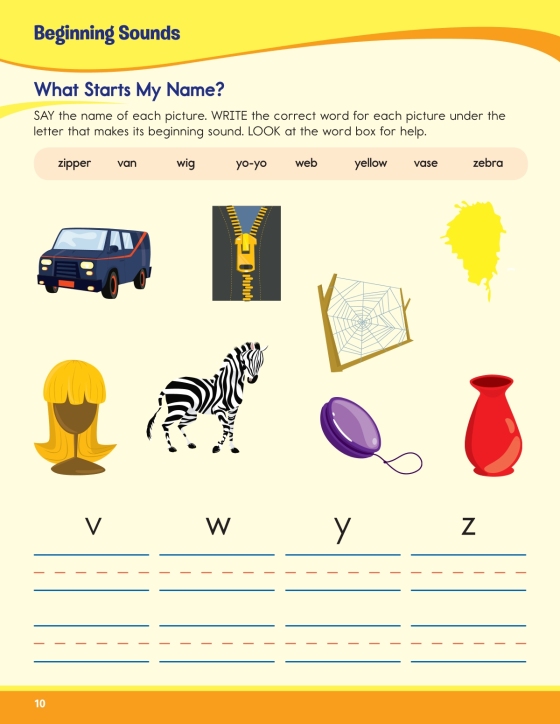 Beginning Sounds

What Starts My Name?

SAY the name of each picture. WRITE the correct word for each picture under the letter that makes its beginning sound. LOOK at the word box for help.

zipper van wig yo-yo web yellow vase zebra

v w y z

10